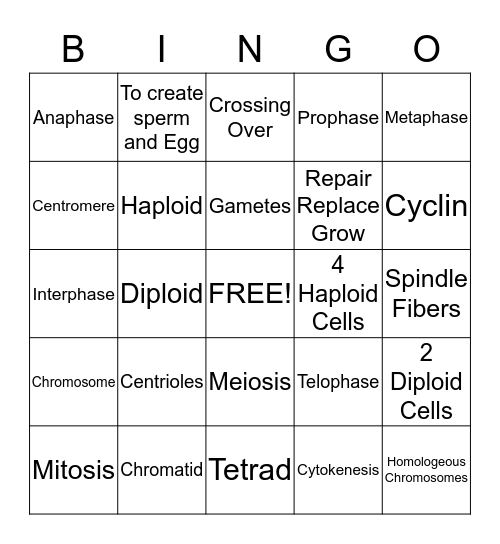 | B | I | N | G | O |
|---|---|---|---|---|
| Anaphase | To create sperm and Egg | Crossing Over | Prophase | Metaphase |
| Centromere | Haploid | Gametes | Repair Replace Grow | Cyclin |
| Interphase | Diploid | FREE! | 4 Haploid Cells | Spindle Fibers |
| Chromosome | Centrioles | Meiosis | Telophase | 2 Diploid Cells |
| Mitosis | Chromatid | Tetrad | Cytokenesis | Homologeous Chromosomes |